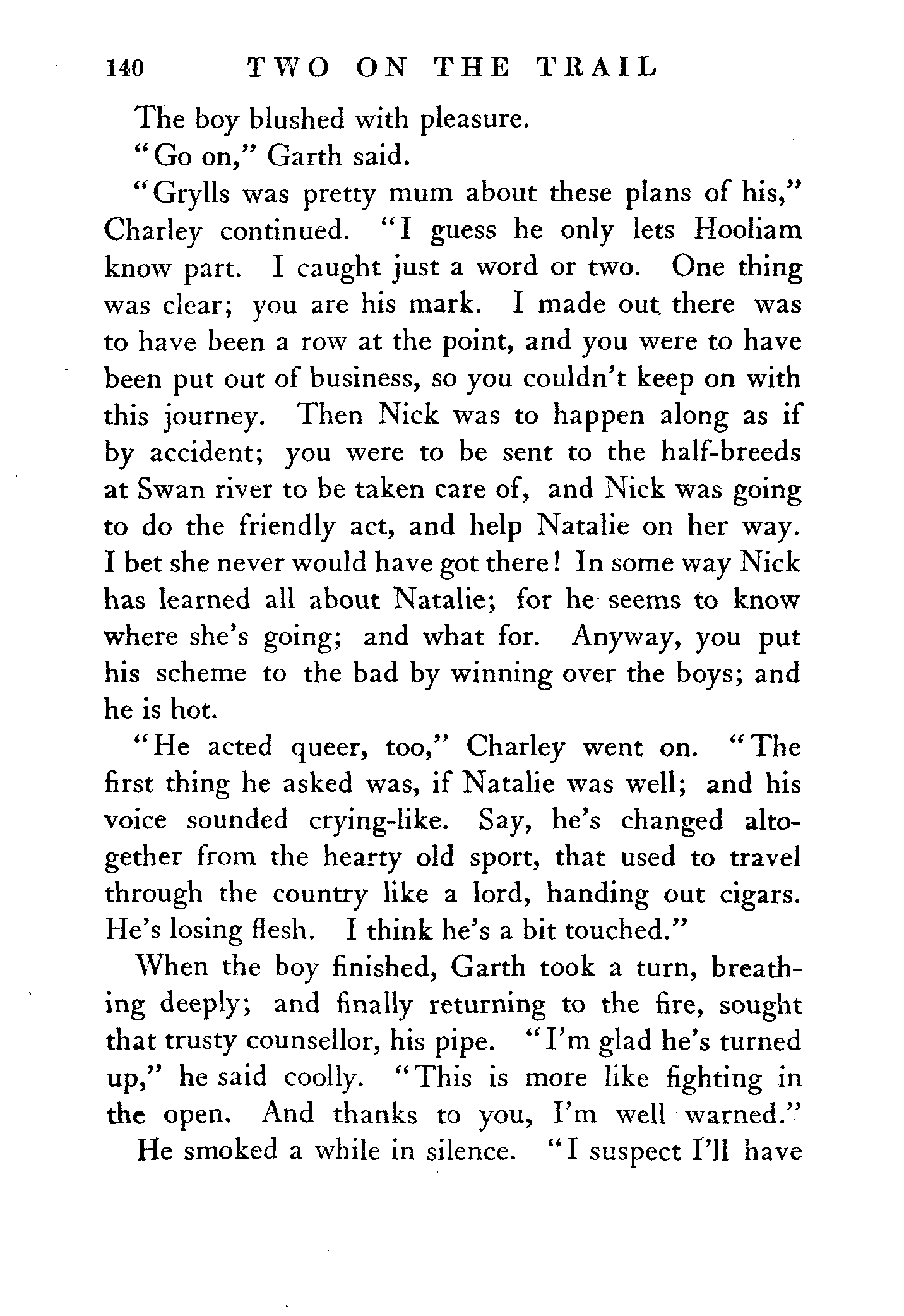 140 TWO ON THE TRAIL

The boy blushed with pleasure.

"Go on," Garth said.

"Grylls was pretty mum about these plans of his," Charley continued. "I guess he only lets Hooliam know part. I caught just a word or two. One thing was clear; you are his mark. I made out there was to have been a row at the point, and you were to have been put out of business, so you couldn't keep on with this journey. Then Nick was to happen along as if by accident; you were to be sent to the half-breeds at Swan river to be taken care of, and Nick was going to do the friendly act, and help Natalie on her way. I bet she never would have got there! In some way Nick has learned all about Natalie; for he seems to know where she's going; and what for. Anyway, you put his scheme to the bad by winning over the boys; and he is hot.

"He acted queer, too," Charley went on. "The first thing he asked was, if Natalie was well; and his voice sounded crying-like. Say, he's changed altogether from the hearty old sport, that used to travel through the country like a lord, handing out cigars. He's losing flesh. I think he's a bit touched."

When the boy finished, Garth took a turn, breathing deeply; and finally returning to the fire, sought that trusty counsellor, his pipe. "I'm glad he's turned up," he said coolly. "This is more like fighting in the open. And thanks to you, I'm well warned."

He smoked a while in silence. "I suspect I'll have